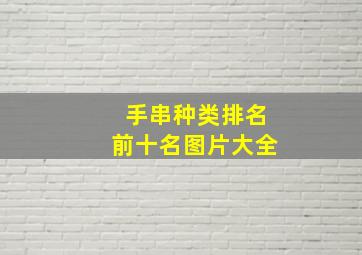 手串种类排名
前十名图片大全